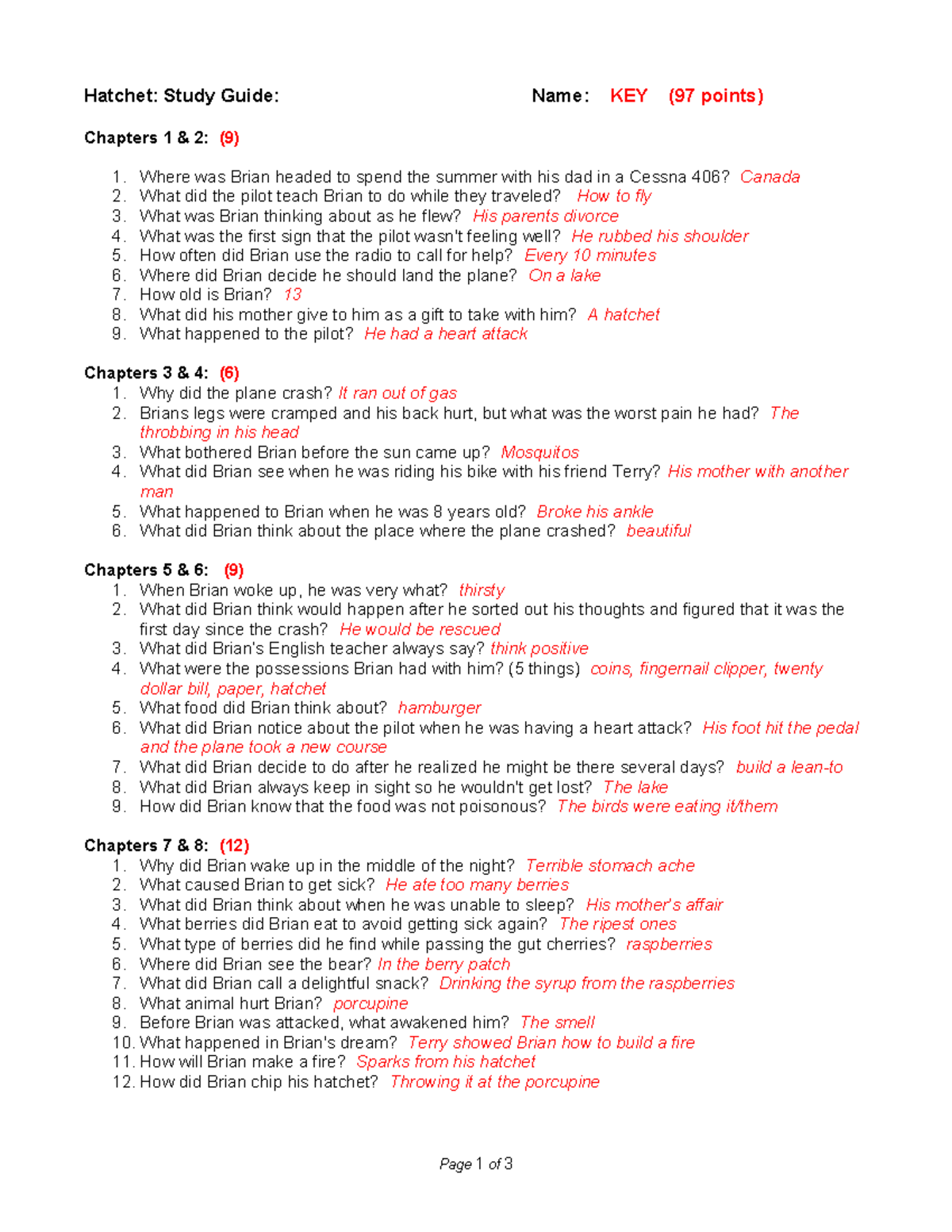 Hatchet: Study Guide: Name: KEY (97 points)

Chapters 1 & 2: (9)

1. Where was Brian headed to spend the summer with his dad in a Cessna 406? Canada
2. What did the pilot teach Brian to do while they traveled? How to fly
3. What was Brian thinking about as he flew? His parents divorce
4. What was the first sign that the pilot wasn't feeling well? He rubbed his shoulder
5. How often did Brian use the radio to call for help? Every 10 minutes
6. Where did Brian decide he should land the plane? On a lake
7. How old is Brian? 13
8. What did his mother give to him as a gift to take with him? A hatchet
9. What happened to the pilot? He had a heart attack

Chapters 3 & 4: (6)
1. Why did the plane crash? It ran out of gas
2. Brians legs were cramped and his back hurt, but what was the worst pain he had? The throbbing in his head
3. What bothered Brian before the sun came up? Mosquitos
4. What did Brian see when he was riding his bike with his friend Terry? His mother with another man
5. What happened to Brian when he was 8 years old? Broke his ankle
6. What did Brian think about the place where the plane crashed? beautiful

Chapters 5 & 6: (9)
1. When Brian woke up, he was very what? thirsty
2. What did Brian think would happen after he sorted out his thoughts and figured that it was the first day since the crash? He would be rescued
3. What did Brian's English teacher always say? think positive
4. What were the possessions Brian had with him? (5 things) coins, fingernail clipper, twenty dollar bill, paper, hatchet
5. What food did Brian think about? hamburger
6. What did Brian notice about the pilot when he was having a heart attack? His foot hit the pedal and the plane took a new course
7. What did Brian decide to do after he realized he might be there several days? build a lean-to
8. What did Brian always keep in sight so he wouldn't get lost? The lake
9. How did Brian know that the food was not poisonous? The birds were eating it/them

Chapters 7 & 8: (12)
1. Why did Brian wake up in the middle of the night? Terrible stomach ache
2. What caused Brian to get sick? He ate too many berries
3. What did Brian think about when he was unable to sleep? His mother's affair
4. What berries did Brian eat to avoid getting sick again? The ripest ones
5. What type of berries did he find while passing the gut cherries? raspberries
6. Where did Brian see the bear? In the berry patch
7. What did Brian call a delightful snack? Drinking the syrup from the raspberries
8. What animal hurt Brian? porcupine
9. Before Brian was attacked, what awakened him? The smell
10. What happened in Brian's dream? Terry showed Brian how to build a fire
11. How will Brian make a fire? Sparks from his hatchet
12. How did Brian chip his hatchet? Throwing it at the porcupine

Page 1 of 3